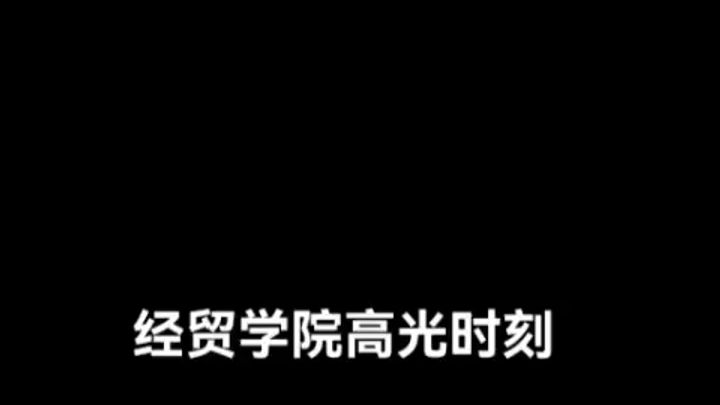 经贸学院高光时刻